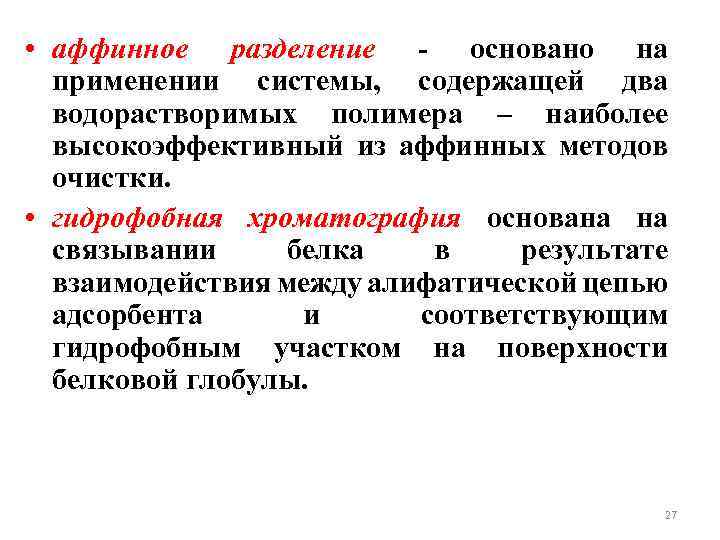 • аффинное разделение - основано на применении системы, содержащей два водорастворимых полимера – наиболее высокоэффективный из аффинных методов очистки.

• гидрофобная хроматография основана на связывании белка в результате взаимодействия между алифатической цепью адсорбента и соответствующим гидрофобным участком на поверхности белковой глобулы.

27